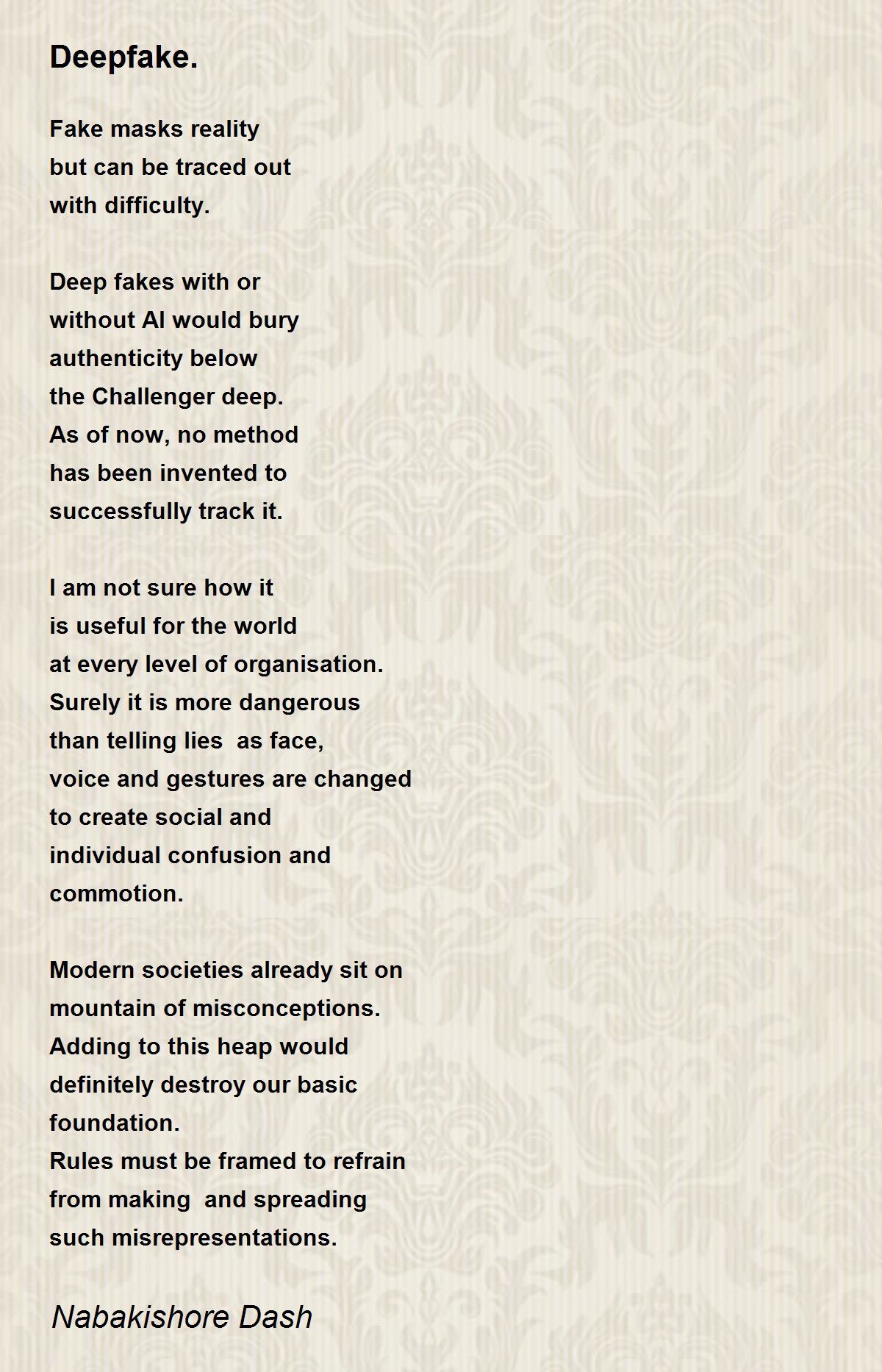 Deepfake.

Fake masks reality
but can be traced out
with difficulty.

Deep fakes with or
without AI would bury
authenticity below
the Challenger deep.
As of now, no method
has been invented to
successfully track it.

I am not sure how it
is useful for the world
at every level of organisation.
Surely it is more dangerous
than telling lies  as face,
voice and gestures are changed
to create social and
individual confusion and
commotion.

Modern societies already sit on
mountain of misconceptions.
Adding to this heap would
definitely destroy our basic
foundation.
Rules must be framed to refrain
from making  and spreading
such misrepresentations.

Nabakishore Dash